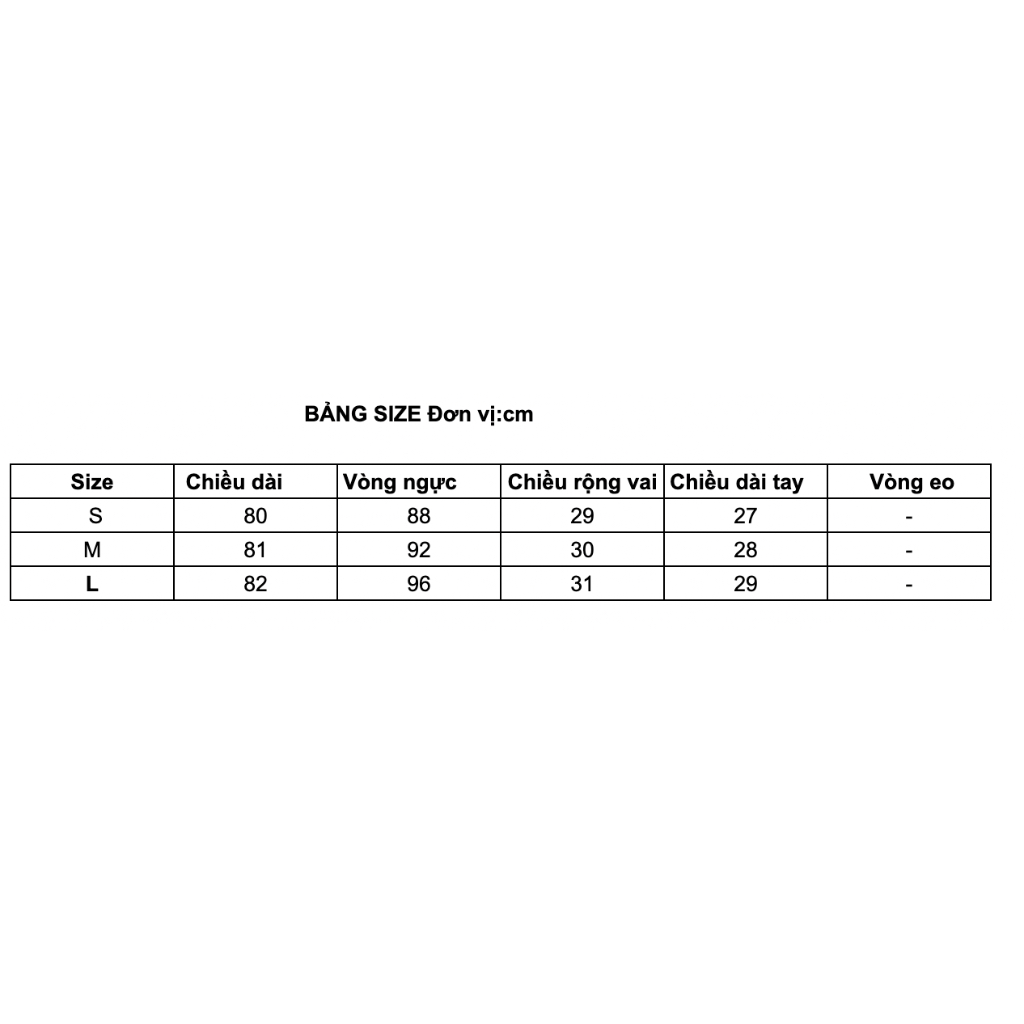 BẢNG SIZE Đơn vị:cm

| Size | Chiều dài | Vòng ngực | Chiều rộng vai | Chiều dài tay | Vòng eo |
|---|---|---|---|---|---|
| S | 80 | 88 | 29 | 27 | - |
| M | 81 | 92 | 30 | 28 | - |
| L | 82 | 96 | 31 | 29 | - |